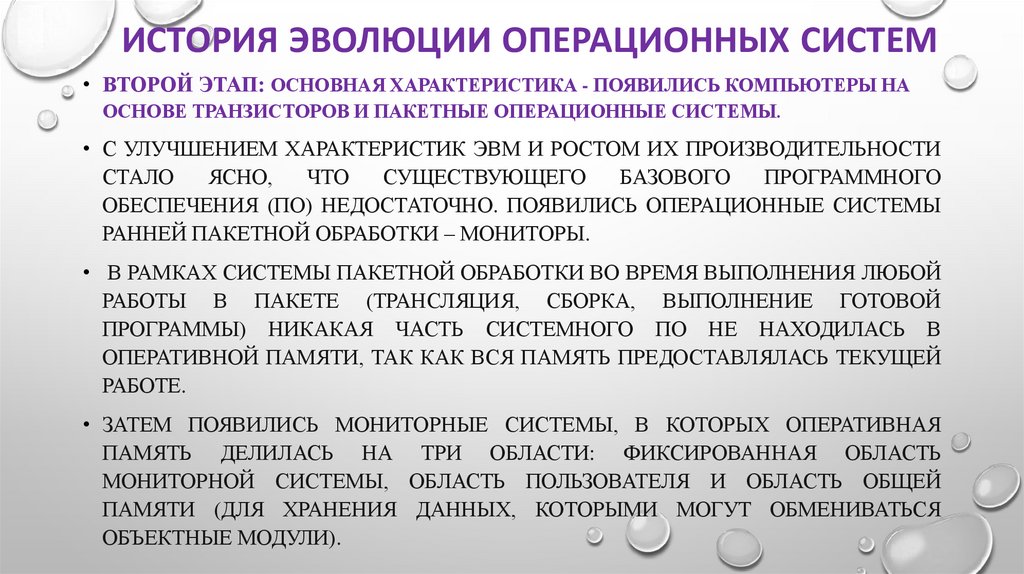 ИСТОРИЯ ЭВОЛЮЦИИ ОПЕРАЦИОННЫХ СИСТЕМ

• ВТОРОЙ ЭТАП: ОСНОВНАЯ ХАРАКТЕРИСТИКА - ПОЯВИЛИСЬ КОМПЬЮТЕРЫ НА ОСНОВЕ ТРАНЗИСТОРОВ И ПАКЕТНЫЕ ОПЕРАЦИОННЫЕ СИСТЕМЫ.

• С УЛУЧШЕНИЕМ ХАРАКТЕРИСТИК ЭВМ И РОСТОМ ИХ ПРОИЗВОДИТЕЛЬНОСТИ СТАЛО ЯСНО, ЧТО СУЩЕСТВУЮЩЕГО БАЗОВОГО ПРОГРАММНОГО ОБЕСПЕЧЕНИЯ (ПО) НЕДОСТАТОЧНО. ПОЯВИЛИСЬ ОПЕРАЦИОННЫЕ СИСТЕМЫ РАННЕЙ ПАКЕТНОЙ ОБРАБОТКИ – МОНИТОРЫ.

• В РАМКАХ СИСТЕМЫ ПАКЕТНОЙ ОБРАБОТКИ ВО ВРЕМЯ ВЫПОЛНЕНИЯ ЛЮБОЙ РАБОТЫ В ПАКЕТЕ (ТРАНСЛЯЦИЯ, СБОРКА, ВЫПОЛНЕНИЕ ГОТОВОЙ ПРОГРАММЫ) НИКАКАЯ ЧАСТЬ СИСТЕМНОГО ПО НЕ НАХОДИЛАСЬ В ОПЕРАТИВНОЙ ПАМЯТИ, ТАК КАК ВСЯ ПАМЯТЬ ПРЕДОСТАВЛЯЛАСЬ ТЕКУЩЕЙ РАБОТЕ.

• ЗАТЕМ ПОЯВИЛИСЬ МОНИТОРНЫЕ СИСТЕМЫ, В КОТОРЫХ ОПЕРАТИВНАЯ ПАМЯТЬ ДЕЛИЛАСЬ НА ТРИ ОБЛАСТИ: ФИКСИРОВАННАЯ ОБЛАСТЬ МОНИТОРНОЙ СИСТЕМЫ, ОБЛАСТЬ ПОЛЬЗОВАТЕЛЯ И ОБЛАСТЬ ОБЩЕЙ ПАМЯТИ (ДЛЯ ХРАНЕНИЯ ДАННЫХ, КОТОРЫМИ МОГУТ ОБМЕНИВАТЬСЯ ОБЪЕКТНЫЕ МОДУЛИ).